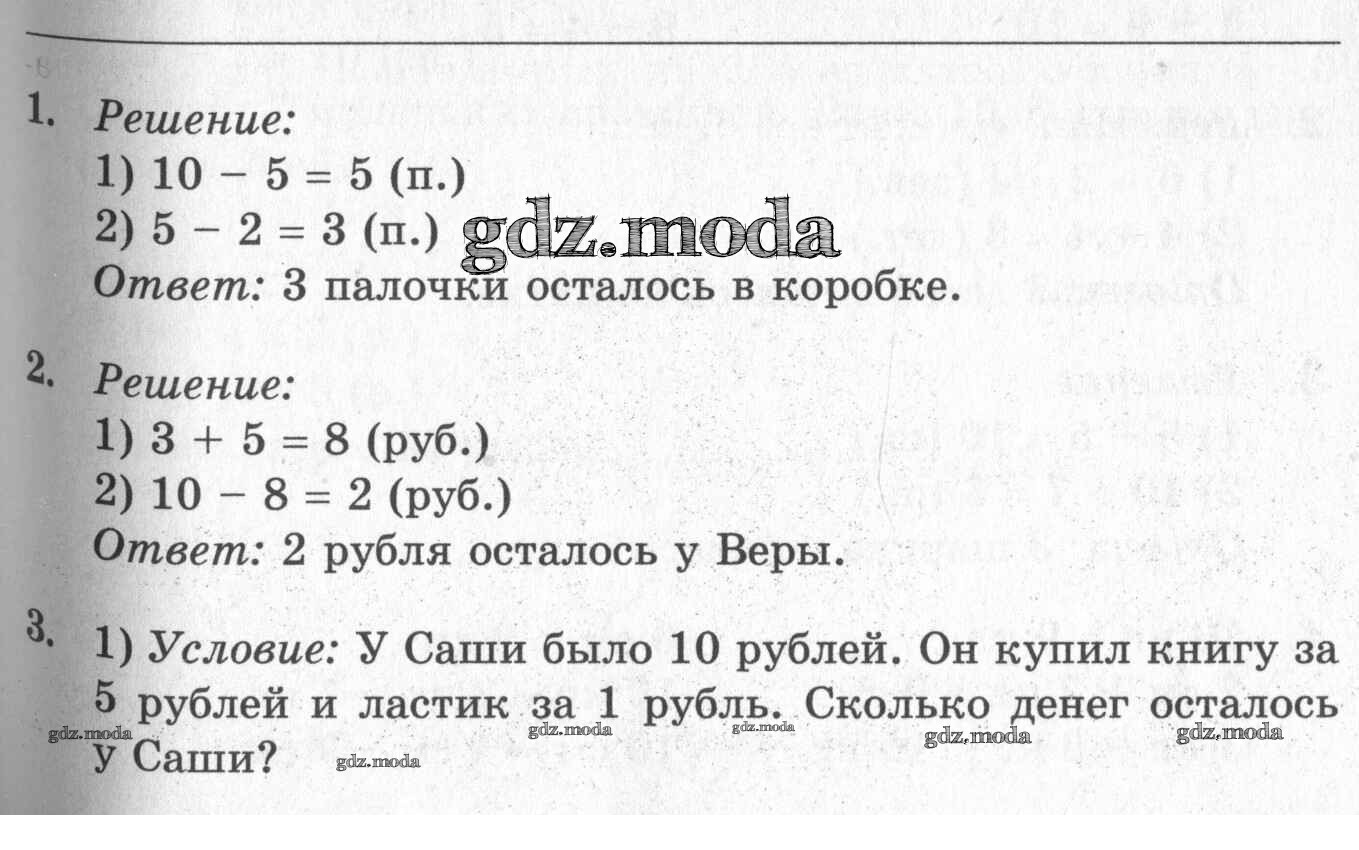 1. Решение:
1) $10 - 5 = 5$ (п.)
2) $5 - 2 = 3$ (п.) gdz.moda
Ответ: 3 палочки осталось в коробке.

2. Решение:
1) $3 + 5 = 8$ (руб.)
2) $10 - 8 = 2$ (руб.)
Ответ: 2 рубля осталось у Веры.

3. 1) Условие: У Саши было 10 рублей. Он купил книгу за 5 рублей и ластик за 1 рубль. Сколько денег осталось у Саши?

gdz.moda gdz.moda gdz.moda gdz.moda gdz.moda gdz.moda